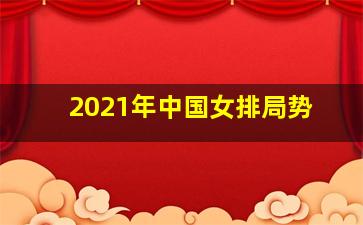 2021年中国女排局势